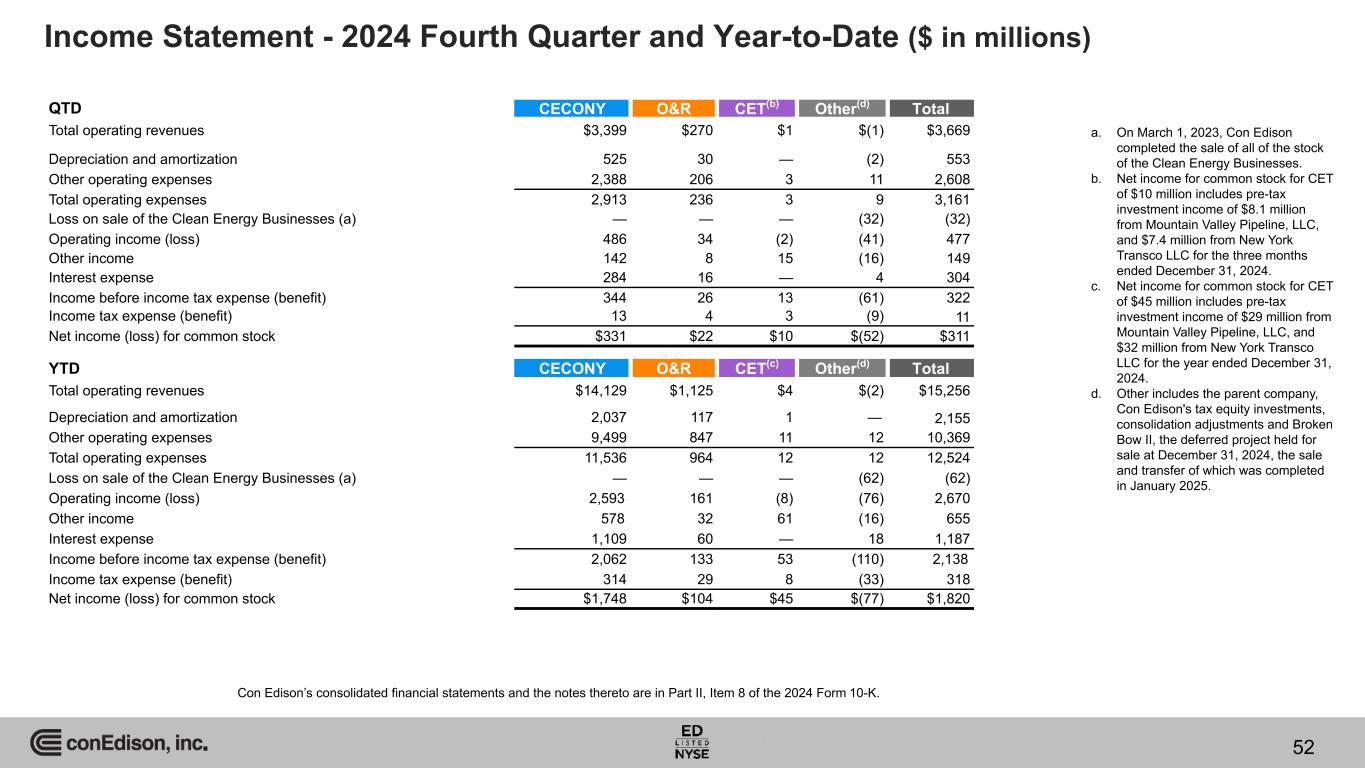 Income Statement - 2024 Fourth Quarter and Year-to-Date ($ in millions)

| QTD | CECONY | O&R | CET$^{(b)}$ | Other$^{(d)}$ | Total |
|---|---|---|---|---|---|
| Total operating revenues | $3,399 | $270 | $1 | $(1) | $3,669 |
| Depreciation and amortization | 525 | 30 | — | (2) | 553 |
| Other operating expenses | 2,388 | 206 | 3 | 11 | 2,608 |
| Total operating expenses | 2,913 | 236 | 3 | 9 | 3,161 |
| Loss on sale of the Clean Energy Businesses (a) | — | — | — | (32) | (32) |
| Operating income (loss) | 486 | 34 | (2) | (41) | 477 |
| Other income | 142 | 8 | 15 | (16) | 149 |
| Interest expense | 284 | 16 | — | 4 | 304 |
| Income before income tax expense (benefit) | 344 | 26 | 13 | (61) | 322 |
| Income tax expense (benefit) | 13 | 4 | 3 | (9) | 11 |
| Net income (loss) for common stock | $331 | $22 | $10 | $(52) | $311 |

| YTD | CECONY | O&R | CET$^{(c)}$ | Other$^{(d)}$ | Total |
|---|---|---|---|---|---|
| Total operating revenues | $14,129 | $1,125 | $4 | $(2) | $15,256 |
| Depreciation and amortization | 2,037 | 117 | 1 | — | 2,155 |
| Other operating expenses | 9,499 | 847 | 11 | 12 | 10,369 |
| Total operating expenses | 11,536 | 964 | 12 | 12 | 12,524 |
| Loss on sale of the Clean Energy Businesses (a) | — | — | — | (62) | (62) |
| Operating income (loss) | 2,593 | 161 | (8) | (76) | 2,670 |
| Other income | 578 | 32 | 61 | (16) | 655 |
| Interest expense | 1,109 | 60 | — | 18 | 1,187 |
| Income before income tax expense (benefit) | 2,062 | 133 | 53 | (110) | 2,138 |
| Income tax expense (benefit) | 314 | 29 | 8 | (33) | 318 |
| Net income (loss) for common stock | $1,748 | $104 | $45 | $(77) | $1,820 |

a. On March 1, 2023, Con Edison completed the sale of all of the stock of the Clean Energy Businesses.
b. Net income for common stock for CET of $10 million includes pre-tax investment income of $8.1 million from Mountain Valley Pipeline, LLC, and $7.4 million from New York Transco LLC for the three months ended December 31, 2024.
c. Net income for common stock for CET of $45 million includes pre-tax investment income of $29 million from Mountain Valley Pipeline, LLC, and $32 million from New York Transco LLC for the year ended December 31, 2024.
d. Other includes the parent company, Con Edison's tax equity investments, consolidation adjustments and Broken Bow II, the deferred project held for sale at December 31, 2024, the sale and transfer of which was completed in January 2025.

Con Edison's consolidated financial statements and the notes thereto are in Part II, Item 8 of the 2024 Form 10-K.

conEdison, inc.
ED LISTED NYSE
52